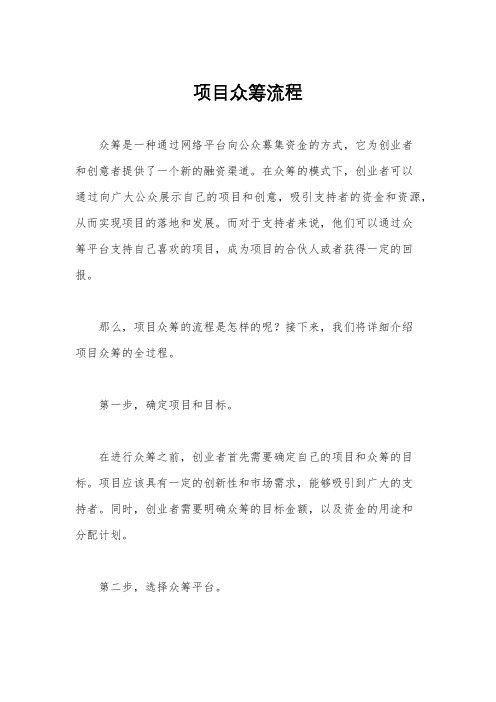 项目众筹流程

众筹是一种通过网络平台向公众募集资金的方式，它为创业者和创意者提供了一个新的融资渠道。在众筹的模式下，创业者可以通过向广大公众展示自己的项目和创意，吸引支持者的资金和资源，从而实现项目的落地和发展。而对于支持者来说，他们可以通过众筹平台支持自己喜欢的项目，成为项目的合伙人或者获得一定的回报。

那么，项目众筹的流程是怎样的呢？接下来，我们将详细介绍项目众筹的全过程。

第一步，确定项目和目标。

在进行众筹之前，创业者首先需要确定自己的项目和众筹的目标。项目应该具有一定的创新性和市场需求，能够吸引到广大的支持者。同时，创业者需要明确众筹的目标金额，以及资金的用途和分配计划。

第二步，选择众筹平台。